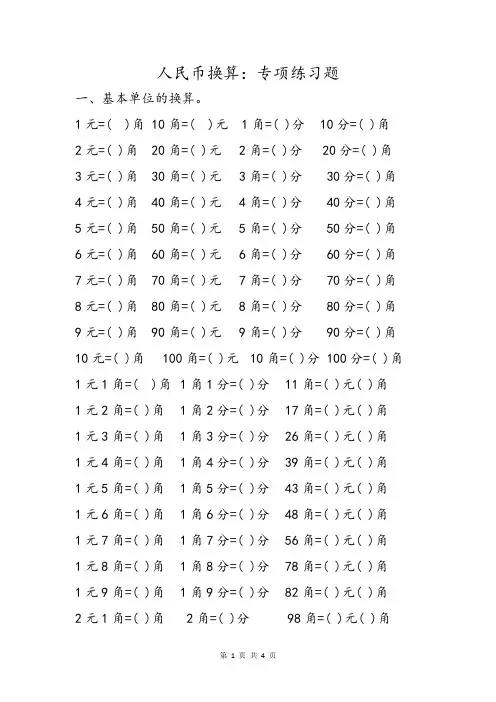 人民币换算：专项练习题

一、基本单位的换算。

1 元=(  )角  10 角=(  )元  1 角=( )分  10 分=( )角

2 元=( )角  20 角=( )元  2 角=( )分  20 分=( )角

3 元=( )角  30 角=( )元  3 角=( )分  30 分=( )角

4 元=( )角  40 角=( )元  4 角=( )分  40 分=( )角

5 元=( )角  50 角=( )元  5 角=( )分  50 分=( )角

6 元=( )角  60 角=( )元  6 角=( )分  60 分=( )角

7 元=( )角  70 角=( )元  7 角=( )分  70 分=( )角

8 元=( )角  80 角=( )元  8 角=( )分  80 分=( )角

9 元=( )角  90 角=( )元  9 角=( )分  90 分=( )角

10 元=( )角  100 角=( )元  10 角=( )分  100 分=( )角

1 元 1 角=(  )角  1 角 1 分=( )分  11 角=( )元( )角

1 元 2 角=( )角  1 角 2 分=( )分  17 角=( )元( )角

1 元 3 角=( )角  1 角 3 分=( )分  26 角=( )元( )角

1 元 4 角=( )角  1 角 4 分=( )分  39 角=( )元( )角

1 元 5 角=( )角  1 角 5 分=( )分  43 角=( )元( )角

1 元 6 角=( )角  1 角 6 分=( )分  48 角=( )元( )角

1 元 7 角=( )角  1 角 7 分=( )分  56 角=( )元( )角

1 元 8 角=( )角  1 角 8 分=( )分  78 角=( )元( )角

1 元 9 角=( )角  1 角 9 分=( )分  82 角=( )元( )角

2 元 1 角=( )角  2 角=( )分  98 角=( )元( )角

第 1 页 共 4 页